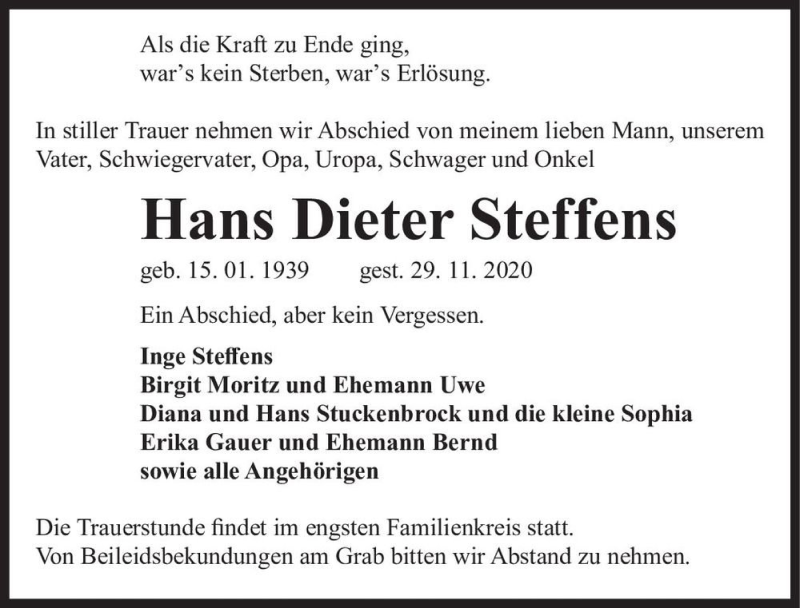 Als die Kraft zu Ende ging,
war’s kein Sterben, war’s Erlösung.

In stiller Trauer nehmen wir Abschied von meinem lieben Mann, unserem Vater, Schwiegervater, Opa, Uropa, Schwager und Onkel

Hans Dieter Steffens

geb. 15. 01. 1939 gest. 29. 11. 2020

Ein Abschied, aber kein Vergessen.

Inge Steffens
Birgit Moritz und Ehemann Uwe
Diana und Hans Stuckenbrock und die kleine Sophia
Erika Gauer und Ehemann Bernd
sowie alle Angehörigen

Die Trauerstunde findet im engsten Familienkreis statt.
Von Beileidsbekundungen am Grab bitten wir Abstand zu nehmen.